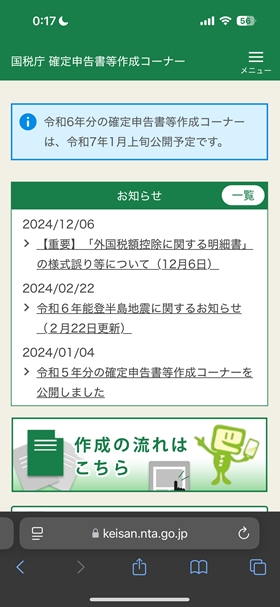 0:17 56

国税庁 確定申告書等作成コーナー

メニュー

令和6年分の確定申告書等作成コーナーは、令和7年1月上旬公開予定です。

お知らせ

一覧

2024/12/06

【重要】「外国税額控除に関する明細書」の様式誤り等について（12月6日）

2024/02/22

令和６年能登半島地震に関するお知らせ（２月22日更新）

2024/01/04

令和５年分の確定申告書等作成コーナーを公開しました

作成の流れはこちら

keisan.nta.go.jp